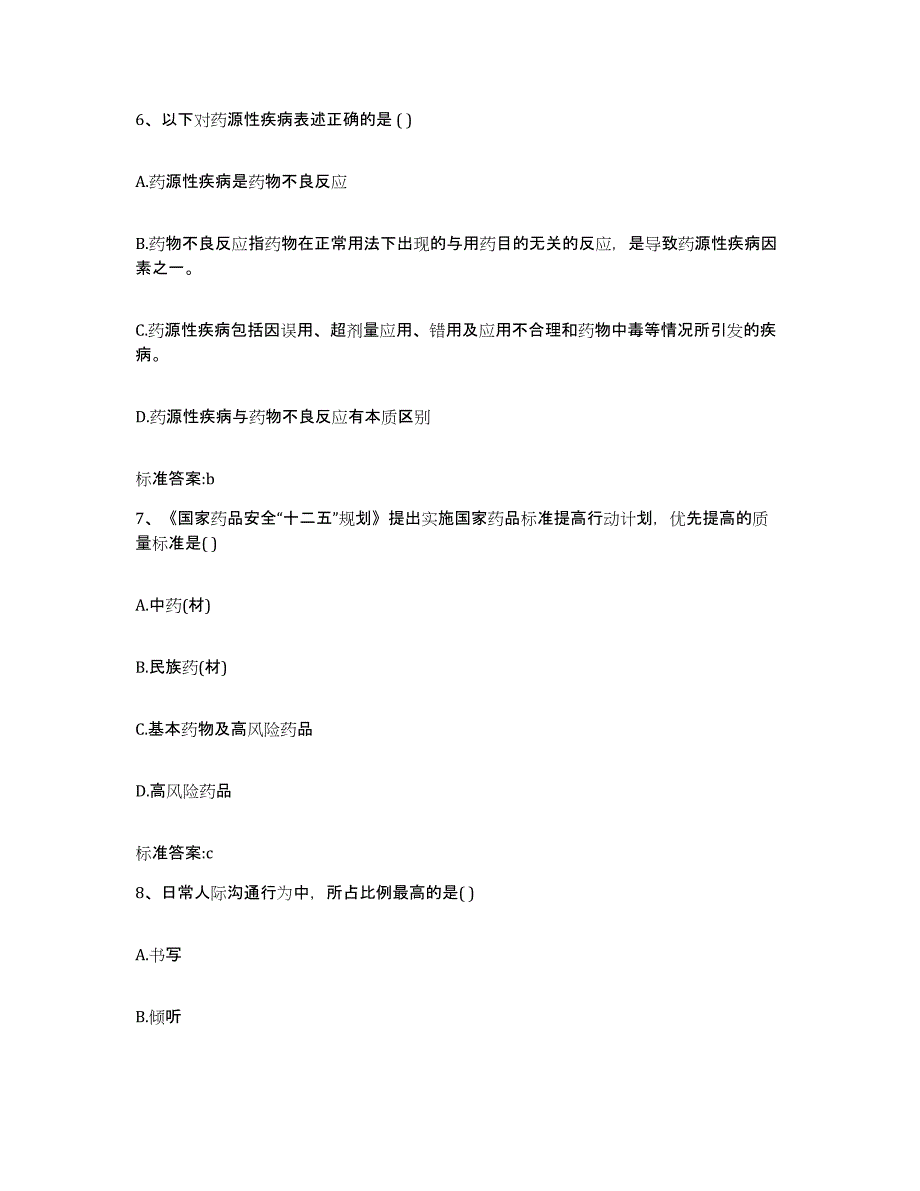 6、以下对药源性疾病表述正确的是 ( )

A.药源性疾病是药物不良反应

B.药物不良反应指药物在正常用法下出现的与用药目的无关的反应，是导致药源性疾病因素之一。

C.药源性疾病包括因误用、超剂量应用、错用及应用不合理和药物中毒等情况所引发的疾病。

D.药源性疾病与药物不良反应有本质区别

标准答案:b

7、《国家药品安全“十二五”规划》提出实施国家药品标准提高行动计划，优先提高的质量标准是( )

A.中药(材)

B.民族药(材)

C.基本药物及高风险药品

D.高风险药品

标准答案:c

8、日常人际沟通行为中，所占比例最高的是( )

A.书写

B.倾听